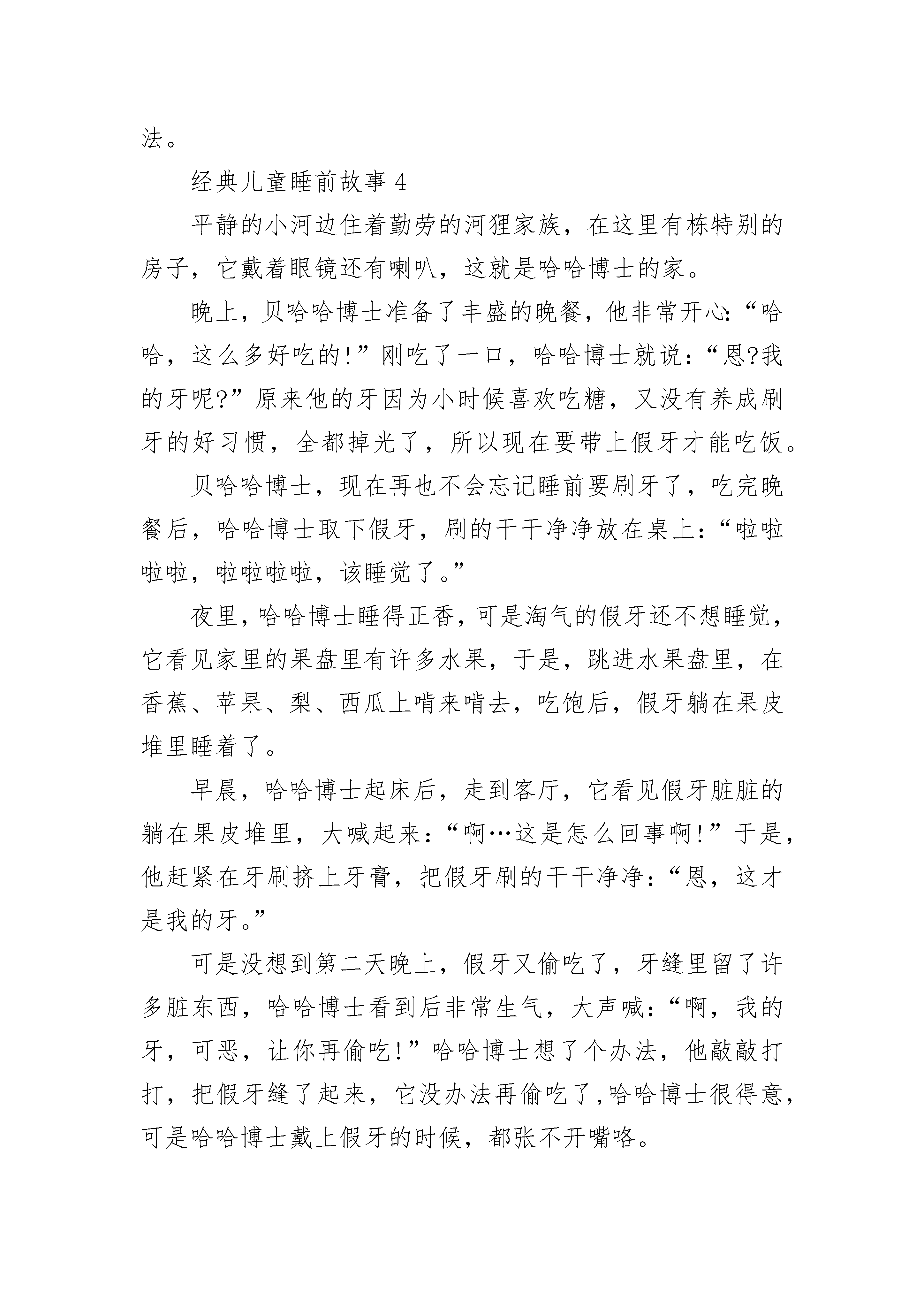 法。

经典儿童睡前故事 4

平静的小河边住着勤劳的河狸家族，在这里有栋特别的房子，它戴着眼镜还有喇叭，这就是哈哈博士的家。

晚上，贝哈哈博士准备了丰盛的晚餐，他非常开心:“哈哈，这么多好吃的!”刚吃了一口，哈哈博士就说:“恩?我的牙呢?”原来他的牙因为小时候喜欢吃糖，又没有养成刷牙的好习惯，全都掉光了，所以现在要带上假牙才能吃饭。

贝哈哈博士，现在再也不会忘记睡前要刷牙了，吃完晚餐后，哈哈博士取下假牙，刷的干干净净放在桌上:“啦啦啦啦，啦啦啦啦，该睡觉了。”

夜里，哈哈博士睡得正香，可是淘气的假牙还不想睡觉，它看见家里的果盘里有许多水果，于是，跳进水果盘里，在香蕉、苹果、梨、西瓜上啃来啃去，吃饱后，假牙躺在果皮堆里睡着了。

早晨，哈哈博士起床后，走到客厅，它看见假牙脏脏的躺在果皮堆里，大喊起来:“啊…这是怎么回事啊!”于是，他赶紧在牙刷挤上牙膏，把假牙刷的干干净净:“恩，这才是我的牙。”

可是没想到第二天晚上，假牙又偷吃了，牙缝里留了许多脏东西，哈哈博士看到后非常生气，大声喊:“啊，我的牙，可恶，让你再偷吃!”哈哈博士想了个办法，他敲敲打打，把假牙缝了起来，它没办法再偷吃了,哈哈博士很得意，可是哈哈博士戴上假牙的时候，都张不开嘴咯。